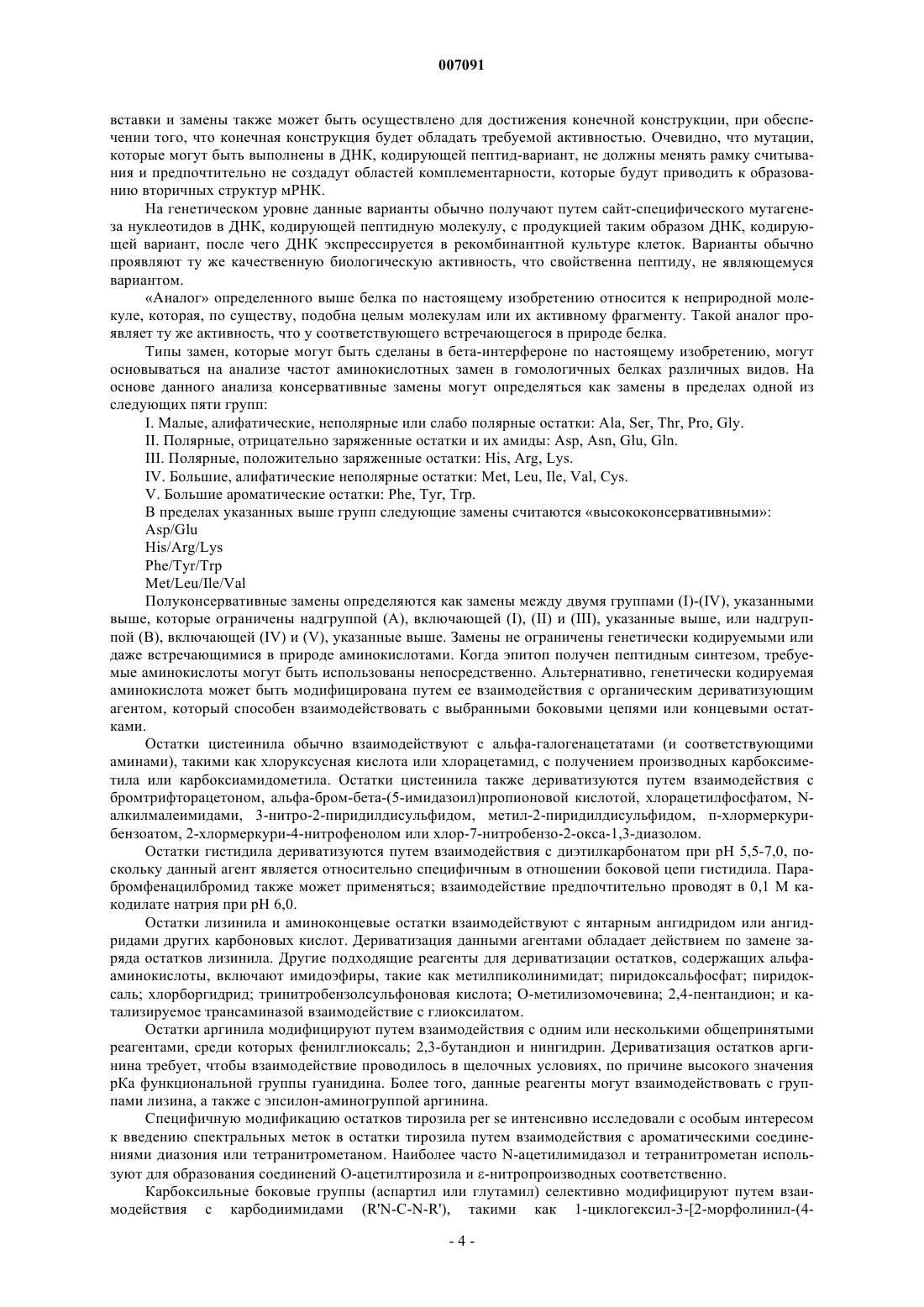 007091

вставки и замены также может быть осуществлено для достижения конечной конструкции, при обеспечении того, что конечная конструкция будет обладать требуемой активностью. Очевидно, что мутации, которые могут быть выполнены в ДНК, кодирующей пептид-вариант, не должны менять рамку считывания и предпочтительно не создадут областей комплементарности, которые будут приводить к образованию вторичных структур мРНК.

На генетическом уровне данные варианты обычно получают путем сайт-специфического мутагенеза нуклеотидов в ДНК, кодирующей пептидную молекулу, с продукцией таким образом ДНК, кодирующей вариант, после чего ДНК экспрессируется в рекомбинантной культуре клеток. Варианты обычно проявляют ту же качественную биологическую активность, что свойственна пептиду, не являющемуся вариантом.

«Аналог» определенного выше белка по настоящему изобретению относится к неприродной молекуле, которая, по существу, подобна целым молекулам или их активному фрагменту. Такой аналог проявляет ту же активность, что у соответствующего встречающегося в природе белка.

Типы замен, которые могут быть сделаны в бета-интерфероне по настоящему изобретению, могут основываться на анализе частот аминокислотных замен в гомологичных белках различных видов. На основе данного анализа консервативные замены могут определяться как замены в пределах одной из следующих пяти групп:

I. Малые, алифатические, неполярные или слабо полярные остатки: Ala, Ser, Thr, Pro, Gly.

II. Полярные, отрицательно заряженные остатки и их амиды: Asp, Asn, Glu, Gln.

III. Полярные, положительно заряженные остатки: His, Arg, Lys.

IV. Большие, алифатические неполярные остатки: Met, Leu, Ile, Val, Cys.

V. Большие ароматические остатки: Phe, Tyr, Trp.

В пределах указанных выше групп следующие замены считаются «высококонсервативными»:

Asp/Glu

His/Arg/Lys

Phe/Tyr/Trp

Met/Leu/Ile/Val

Полуконсервативные замены определяются как замены между двумя группами (I)-(IV), указанными выше, которые ограничены надгруппой (А), включающей (I), (II) и (III), указанные выше, или надгруппой (В), включающей (IV) и (V), указанные выше. Замены не ограничены генетически кодируемыми или даже встречающимися в природе аминокислотами. Когда эпитоп получен пептидным синтезом, требуемые аминокислоты могут быть использованы непосредственно. Альтернативно, генетически кодируемая аминокислота может быть модифицирована путем ее взаимодействия с органическим дериватизующим агентом, который способен взаимодействовать с выбранными боковыми цепями или концевыми остатками.

Остатки цистеинила обычно взаимодействуют с альфа-галогенацетатами (и соответствующими аминами), такими как хлоруксусная кислота или хлорацетамид, с получением производных карбоксиметила или карбоксиамидометила. Остатки цистеинила также дериватизуются путем взаимодействия с бромтрифторацетоном, альфа-бром-бета-(5-имидазоил)пропионовой кислотой, хлорацетилфосфатом, N-алкилмалеимидами, 3-нитро-2-пиридилдисульфидом, метил-2-пиридилдисульфидом, п-хлормеркурибензоатом, 2-хлормеркури-4-нитрофенолом или хлор-7-нитробензо-2-окса-1,3-диазолом.

Остатки гистидила дериватизуются путем взаимодействия с диэтилкарбонатом при pH 5,5-7,0, поскольку данный агент является относительно специфичным в отношении боковой цепи гистидила. Парабромфенацилбромид также может применяться; взаимодействие предпочтительно проводят в 0,1 М какодилате натрия при pH 6,0.

Остатки лизинила и аминоконцевые остатки взаимодействуют с янтарным ангидридом или ангидридами других карбоновых кислот. Дериватизация данными агентами обладает действием по замене заряда остатков лизинила. Другие подходящие реагенты для дериватизации остатков, содержащих альфа-аминокислоты, включают имидоэфиры, такие как метилпиколинимидат; пиридоксальфосфат; пиридоксаль; хлорборгидрид; тринитробензолсульфоновая кислота; О-метилизомочевина; 2,4-пентандион; и катализируемое трансаминазой взаимодействие с глиоксилатом.

Остатки аргинила модифицируют путем взаимодействия с одним или несколькими общепринятыми реагентами, среди которых фенилглиоксаль; 2,3-бутандион и нингидрин. Дериватизация остатков аргинина требует, чтобы взаимодействие проводилось в щелочных условиях, по причине высокого значения pKa функциональной группы гуанидина. Более того, данные реагенты могут взаимодействовать с группами лизина, а также с эпсилон-аминогруппой аргинина.

Специфичную модификацию остатков тирозила per se интенсивно исследовали с особым интересом к введению спектральных меток в остатки тирозила путем взаимодействия с ароматическими соединениями диазония или тетранитрометаном. Наиболее часто N-ацетилимидазол и тетранитрометан используют для образования соединений О-ацетилтирозила и ε-нитропроизводных соответственно.

Карбоксильные боковые группы (аспартил или глутамил) селективно модифицируют путем взаимодействия с карбодиимидами (R'N-C-N-R'), такими как 1-циклогексил-3-[2-морфолинил-(4-

- 4 -